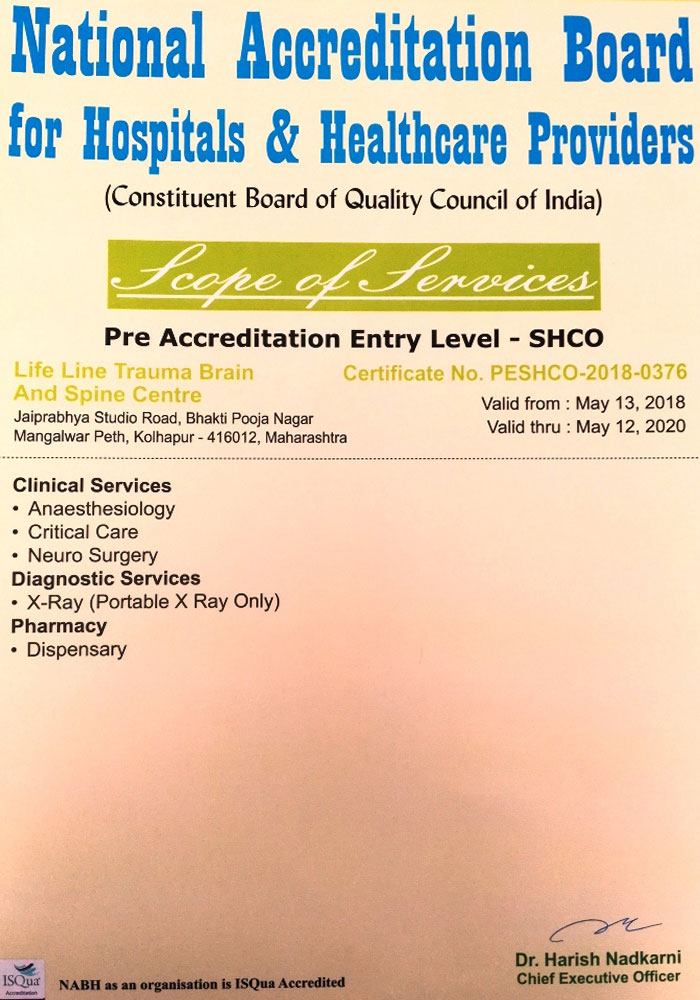 National Accreditation Board for Hospitals & Healthcare Providers

(Constituent Board of Quality Council of India)

Scope of Services

Pre Accreditation Entry Level - SHCO

Life Line Trauma Brain And Spine Centre
Jaiprabhya Studio Road, Bhakti Pooja Nagar Mangalwar Peth, Kolhapur - 416012, Maharashtra

Certificate No. PESHCO-2018-0376
Valid from : May 13, 2018
Valid thru : May 12, 2020

Clinical Services
• Anaesthesiology
• Critical Care
• Neuro Surgery
Diagnostic Services
• X-Ray (Portable X Ray Only)
Pharmacy
• Dispensary

Dr. Harish Nadkarni
Chief Executive Officer

ISQua Accreditation

NABH as an organisation is ISQua Accredited